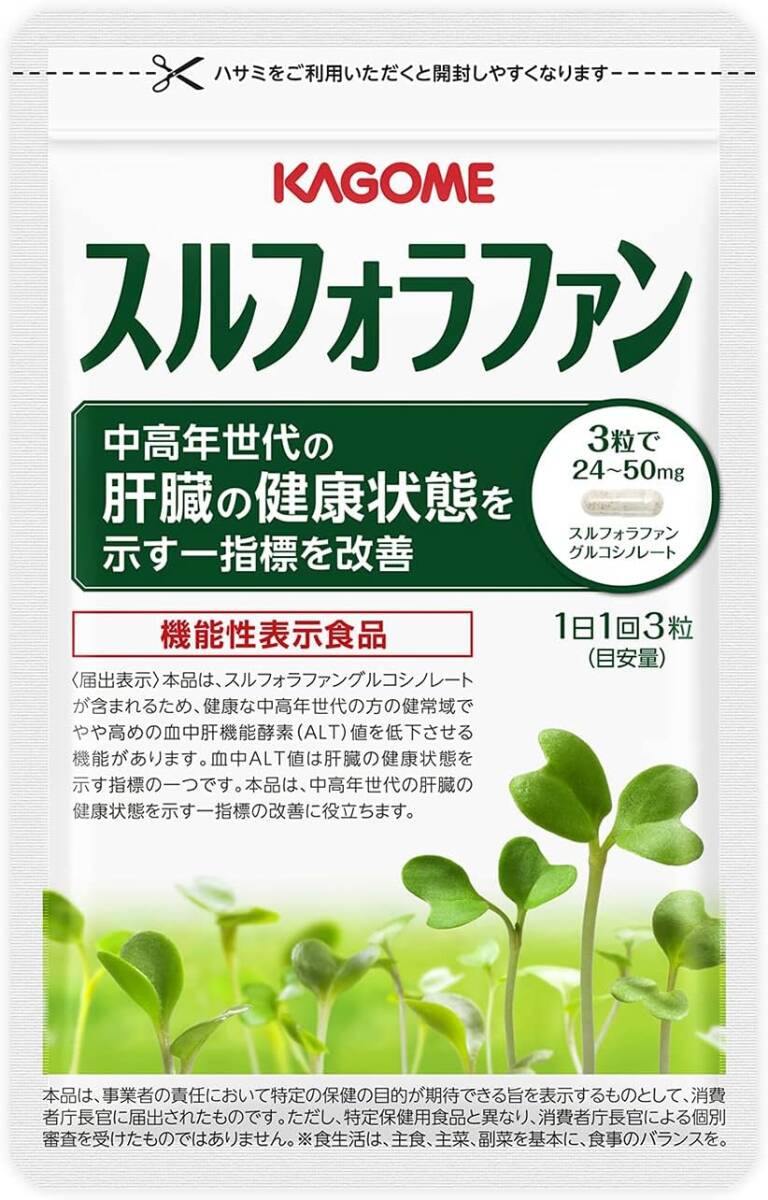 ハサミをご利用いただくと開封しやすくなります

KAGOME

スルフォラファン

中高年世代の
肝臓の健康状態を
示す一指標を改善

3粒で
24~50mg
スルフォラファン
グルコシノレート

機能性表示食品

1日1回3粒
(目安量)

〈届出表示〉本品は、スルフォラファングルコシノレートが含まれるため、健康な中高年世代の方の健常域でやや高めの血中肝機能酵素(ALT)値を低下させる機能があります。血中ALT値は肝臓の健康状態を示す指標の一つです。本品は、中高年世代の肝臓の健康状態を示す一指標の改善に役立ちます。

本品は、事業者の責任において特定の保健の目的が期待できる旨を表示するものとして、消費者庁長官に届出されたものです。ただし、特定保健用食品と異なり、消費者庁長官による個別審査を受けたものではありません。※食生活は、主食、主菜、副菜を基本に、食事のバランスを。